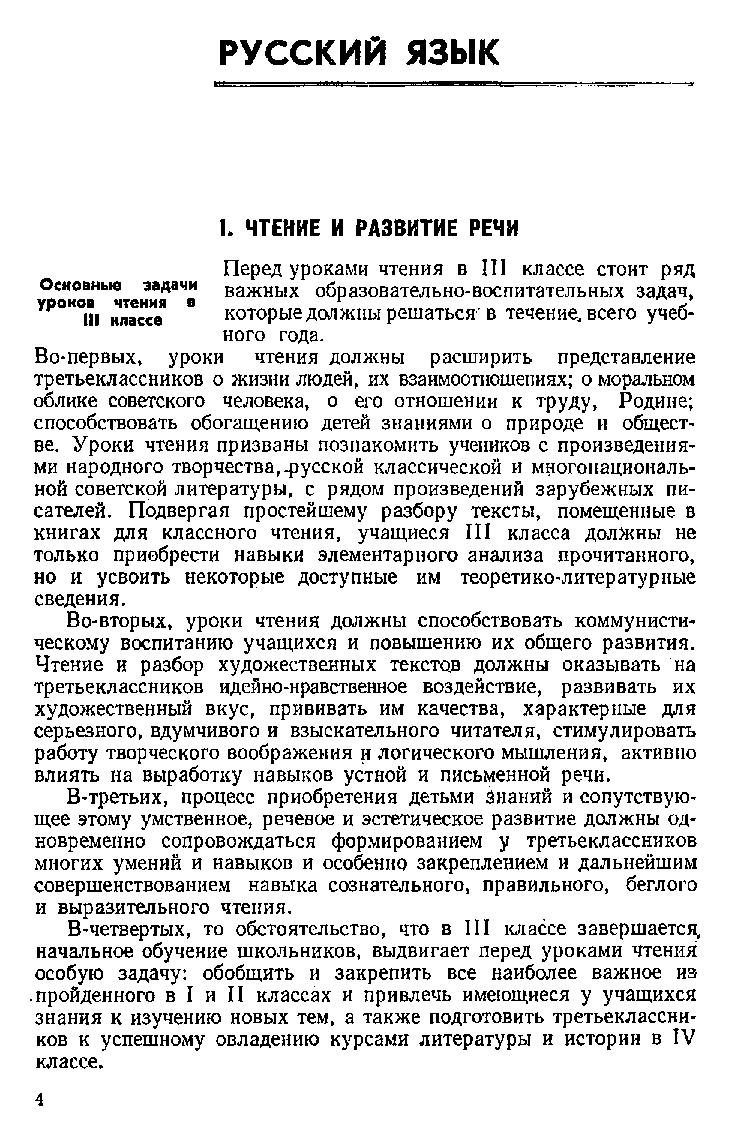 РУССКИЙ ЯЗЫК

I. ЧТЕНИЕ И РАЗВИТИЕ РЕЧИ

Основные задачи уроков чтения в III классе

Перед уроками чтения в III классе стоит ряд важных образовательно-воспитательных задач, которые должны решаться в течение всего учебного года.

Во-первых, уроки чтения должны расширить представление третьеклассников о жизни людей, их взаимоотношениях; о моральном облике советского человека, о его отношении к труду, Родине; способствовать обогащению детей знаниями о природе и обществе. Уроки чтения призваны познакомить учеников с произведениями народного творчества, русской классической и многонациональной советской литературы, с рядом произведений зарубежных писателей. Подвергая простейшему разбору тексты, помещенные в книгах для классного чтения, учащиеся III класса должны не только приобрести навыки элементарного анализа прочитанного, но и усвоить некоторые доступные им теоретико-литературные сведения.

Во-вторых, уроки чтения должны способствовать коммунистическому воспитанию учащихся и повышению их общего развития. Чтение и разбор художественных текстов должны оказывать на третьеклассников идейно-нравственное воздействие, развивать их художественный вкус, прививать им качества, характерные для серьезного, вдумчивого и взыскательного читателя, стимулировать работу творческого воображения и логического мышления, активно влиять на выработку навыков устной и письменной речи.

В-третьих, процесс приобретения детьми знаний и сопутствующее этому умственное, речевое и эстетическое развитие должны одновременно сопровождаться формированием у третьеклассников многих умений и навыков и особенно закреплением и дальнейшим совершенствованием навыка сознательного, правильного, беглого и выразительного чтения.

В-четвертых, то обстоятельство, что в III классе завершается начальное обучение школьников, выдвигает перед уроками чтения особую задачу: обобщить и закрепить все наиболее важное из пройденного в I и II классах и привлечь имеющиеся у учащихся знания к изучению новых тем, а также подготовить третьеклассников к успешному овладению курсами литературы и истории в IV классе.

4